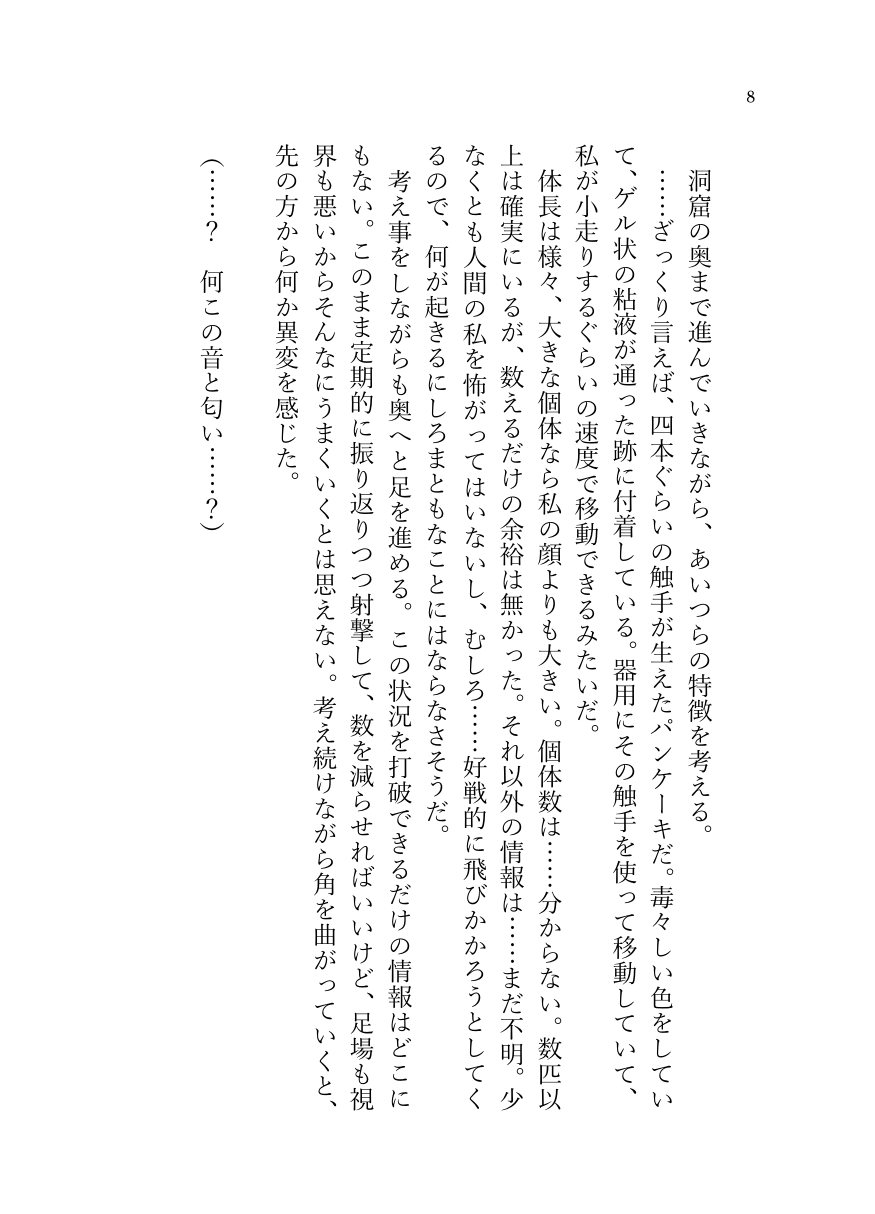 8

洞窟の奥まで進んでいきながら、あいつらの特徴を考える。

……ざっくり言えば、四本ぐらいの触手が生えたパンケーキだ。毒々しい色をしていて、ゲル状の粘液が通った跡に付着している。器用にその触手を使って移動していて、私が小走りするぐらいの速度で移動できるみたいだ。

体長は様々、大きな個体なら私の顔よりも大きい。個体数は……分からない。数匹以上は確実にいるが、数えるだけの余裕は無かった。それ以外の情報は……まだ不明。少なくとも人間の私を怖がってはいないし、むしろ……好戦的に飛びかかろうとしてくるので、何が起きるにしろまともなことにはならなさそうだ。

考え事をしながらも奥へと足を進める。この状況を打破できるだけの情報はどこにもない。このまま定期的に振り返りつつ射撃して、数を減らせればいいけど、足場も視界も悪いからそんなにうまくいくとは思えない。考え続けながら角を曲がっていくと、先の方から何か異変を感じた。

（……？　何この音と匂い……？）